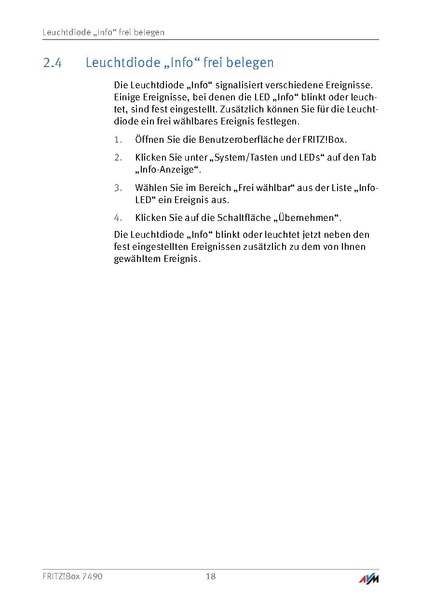 Leuchtdiode „Info“ frei belegen

2.4 Leuchtdiode „Info“ frei belegen

Die Leuchtdiode „Info“ signalisiert verschiedene Ereignisse. Einige Ereignisse, bei denen die LED „Info“ blinkt oder leuchtet, sind fest eingestellt. Zusätzlich können Sie für die Leuchtdiode ein frei wählbares Ereignis festlegen.

1. Öffnen Sie die Benutzeroberfläche der FRITZ!Box.

2. Klicken Sie unter „System/Tasten und LEDs“ auf den Tab „Info-Anzeige“.

3. Wählen Sie im Bereich „Frei wählbar“ aus der Liste „Info-LED“ ein Ereignis aus.

4. Klicken Sie auf die Schaltfläche „Übernehmen“.

Die Leuchtdiode „Info“ blinkt oder leuchtet jetzt neben den fest eingestellten Ereignissen zusätzlich zu dem von Ihnen gewähltem Ereignis.

FRITZ!Box 7490 18 AVM